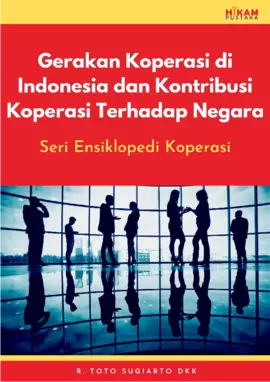 HIKAM PUSTAKA

Gerakan Koperasi di Indonesia dan Kontribusi Koperasi Terhadap Negara

Seri Ensiklopedi Koperasi

R. TOTO SUGIARTO DKK